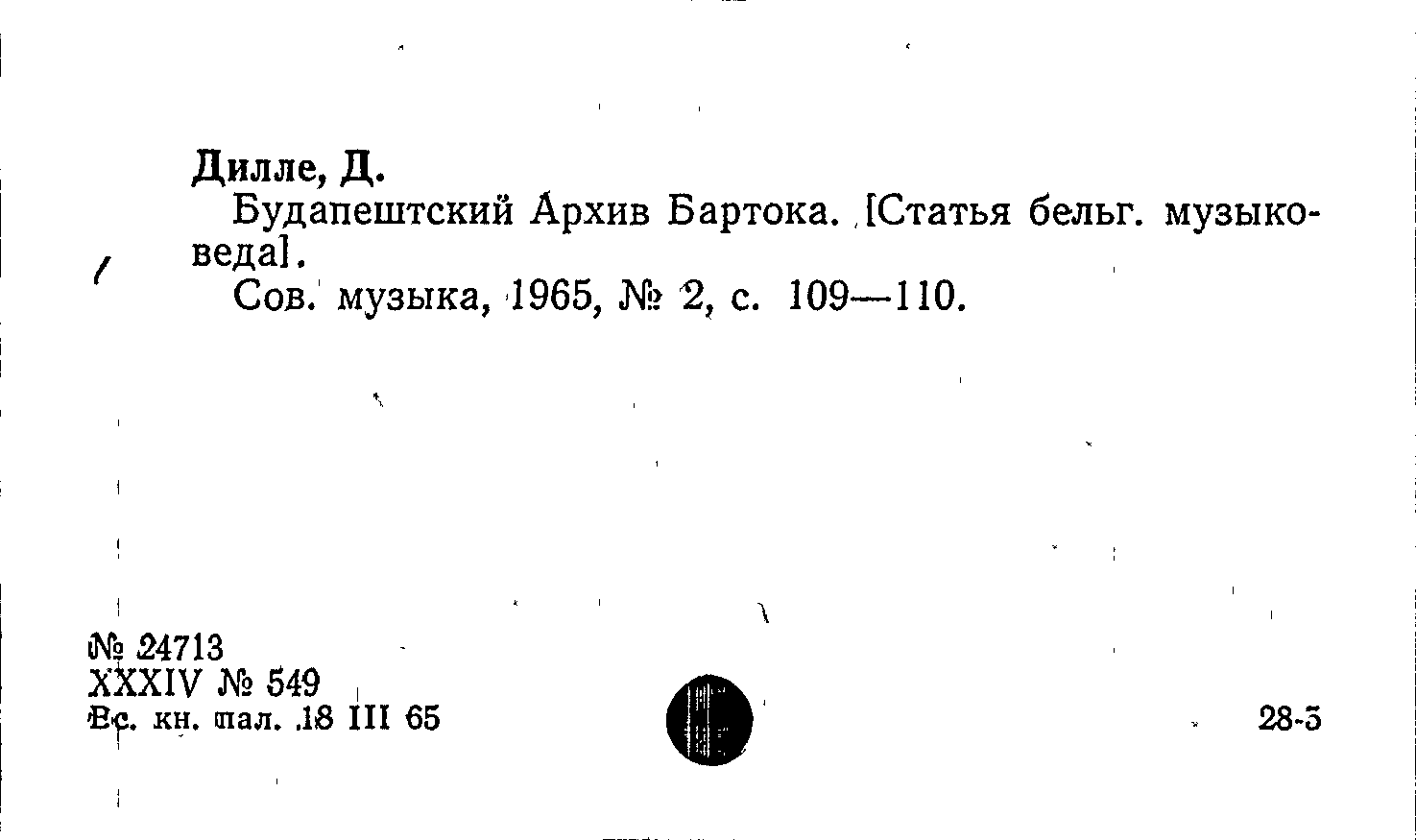 Дилле, Д.

Будапештский Архив Бартока. [Статья бельг. музыковеда].

Сов. музыка, 1965, № 2, с. 109—110.

№ 24713
XXXIV № 549
Вс. кн. пал. 18 III 65

28-5